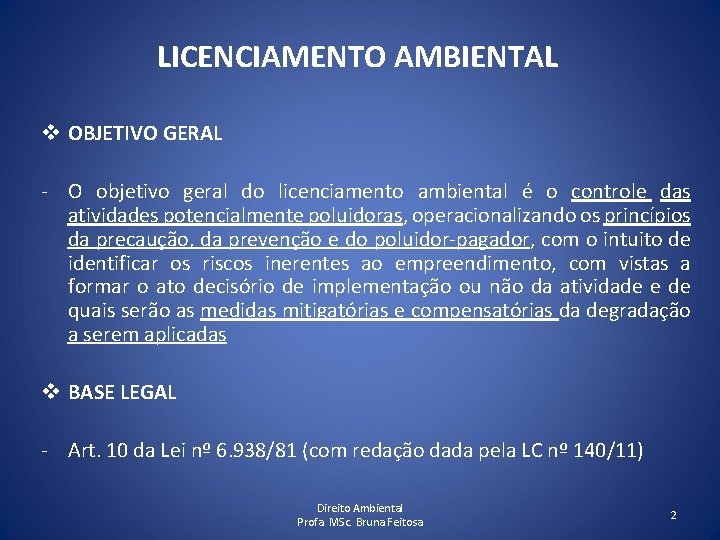 LICENCIAMENTO AMBIENTAL

❖ OBJETIVO GERAL

- O objetivo geral do licenciamento ambiental é o controle das atividades potencialmente poluidoras, operacionalizando os princípios da precaução, da prevenção e do poluidor-pagador, com o intuito de identificar os riscos inerentes ao empreendimento, com vistas a formar o ato decisório de implementação ou não da atividade e de quais serão as medidas mitigatórias e compensatórias da degradação a serem aplicadas

❖ BASE LEGAL

- Art. 10 da Lei nº 6.938/81 (com redação dada pela LC nº 140/11)

Direito Ambiental
Profa MSc. Bruna Feitosa

2